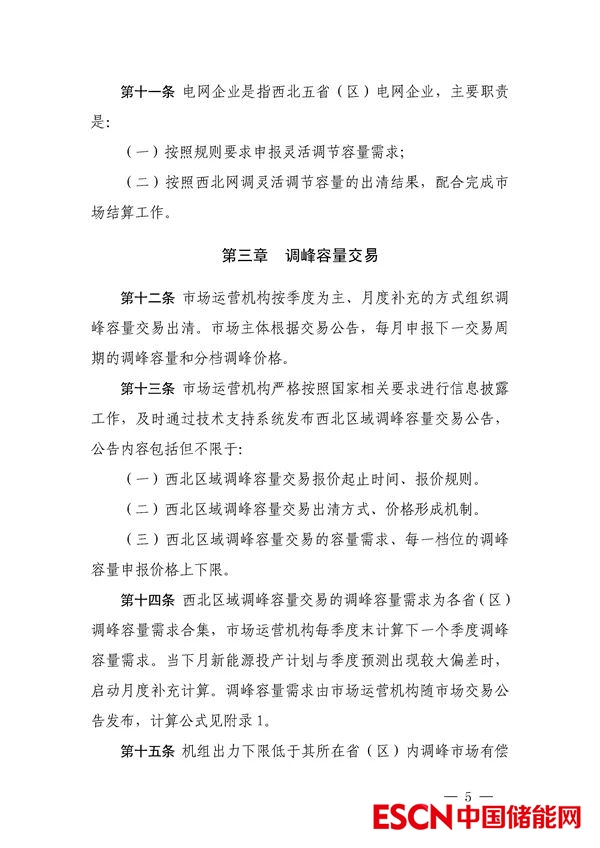 第十一条 电网企业是指西北五省（区）电网企业，主要职责是：

（一）按照规则要求申报灵活调节容量需求；

（二）按照西北网调灵活调节容量的出清结果，配合完成市场结算工作。

第三章 调峰容量交易

第十二条 市场运营机构按季度为主、月度补充的方式组织调峰容量交易出清。市场主体根据交易公告，每月申报下一交易周期的调峰容量和分档调峰价格。

第十三条 市场运营机构严格按照国家相关要求进行信息披露工作，及时通过技术支持系统发布西北区域调峰容量交易公告，公告内容包括但不限于：

（一）西北区域调峰容量交易报价起止时间、报价规则。

（二）西北区域调峰容量交易出清方式、价格形成机制。

（三）西北区域调峰容量交易的容量需求、每一档位的调峰容量申报价格上下限。

第十四条 西北区域调峰容量交易的调峰容量需求为各省（区）调峰容量需求合集，市场运营机构每季度末计算下一个季度调峰容量需求。当下月新能源投产计划与季度预测出现较大偏差时，启动月度补充计算。调峰容量需求由市场运营机构随市场交易公告发布，计算公式见附录1。

第十五条 机组出力下限低于其所在省（区）内调峰市场有偿

— 5 —

ESCN中国储能网